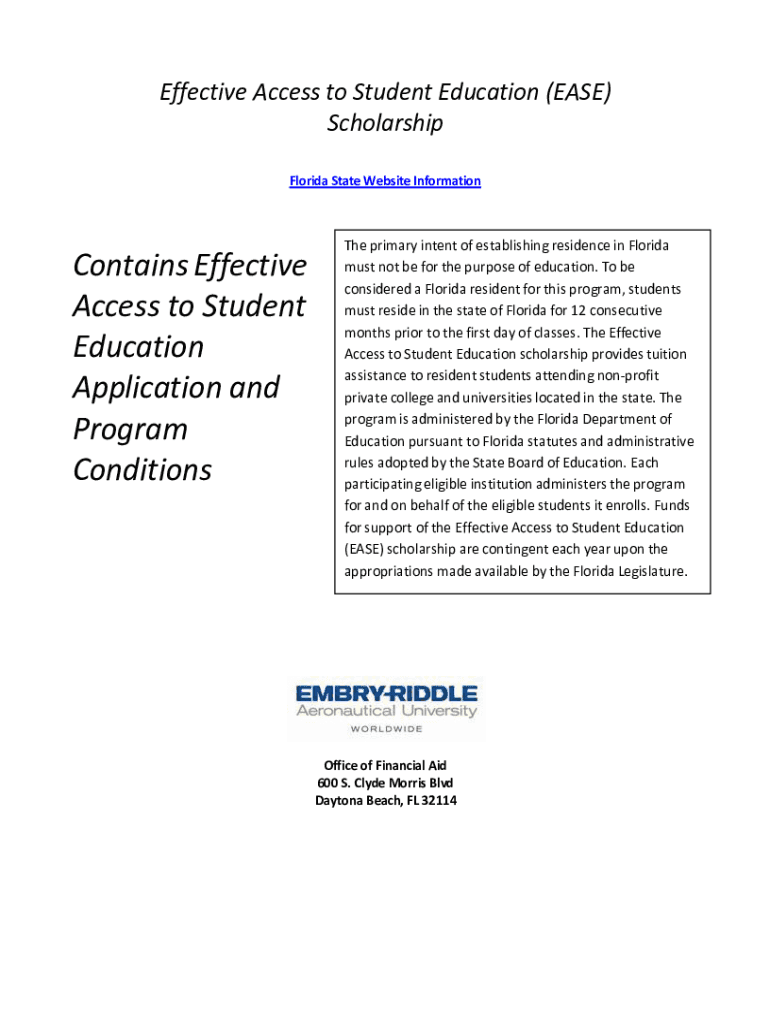 Effective Access to Student Education (EASE) Scholarship

Florida State Website Information

Contains Effective Access to Student Education Application and Program Conditions

The primary intent of establishing residence in Florida must not be for the purpose of education. To be considered a Florida resident for this program, students must reside in the state of Florida for 12 consecutive months prior to the first day of classes. The Effective Access to Student Education scholarship provides tuition assistance to resident students attending non-profit private college and universities located in the state. The program is administered by the Florida Department of Education pursuant to Florida statutes and administrative rules adopted by the State Board of Education. Each participating eligible institution administers the program for and on behalf of the eligible students it enrolls. Funds for support of the Effective Access to Student Education (EASE) scholarship are contingent each year upon the appropriations made available by the Florida Legislature.

EMBRY-RIDDLE
Aeronautical University
WORLDWIDE

Office of Financial Aid
600 S. Clyde Morris Blvd
Daytona Beach, FL 32114